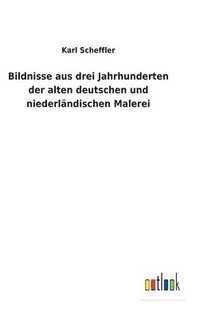 Karl Scheffler

Bildnisse aus drei Jahrhunderten der alten deutschen und niederländischen Malerei

outlook